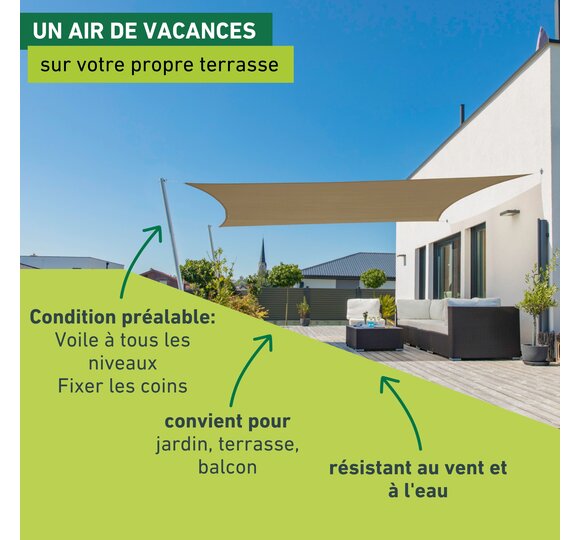 UN AIR DE VACANCES
sur votre propre terrasse

Condition préalable:
Voile à tous les niveaux
Fixer les coins

convient pour
jardin, terrasse, balcon

résistant au vent et à l'eau